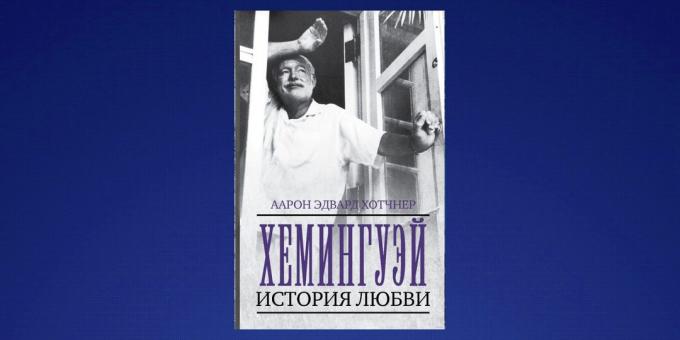 ААРОН ЭДВАРД ХОТЧНЕР

ХЕМИНГУЭЙ

ИСТОРИЯ ЛЮБВИ